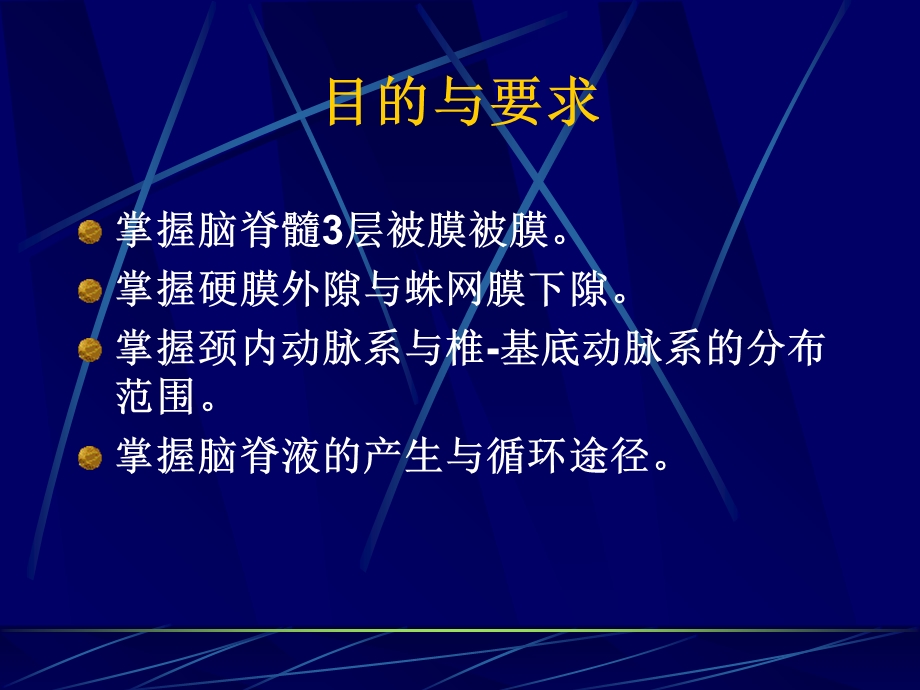 目的与要求

掌握脑脊髓3层被膜被膜。

掌握硬膜外隙与蛛网膜下隙。

掌握颈内动脉系与椎-基底动脉系的分布范围。

掌握脑脊液的产生与循环途径。